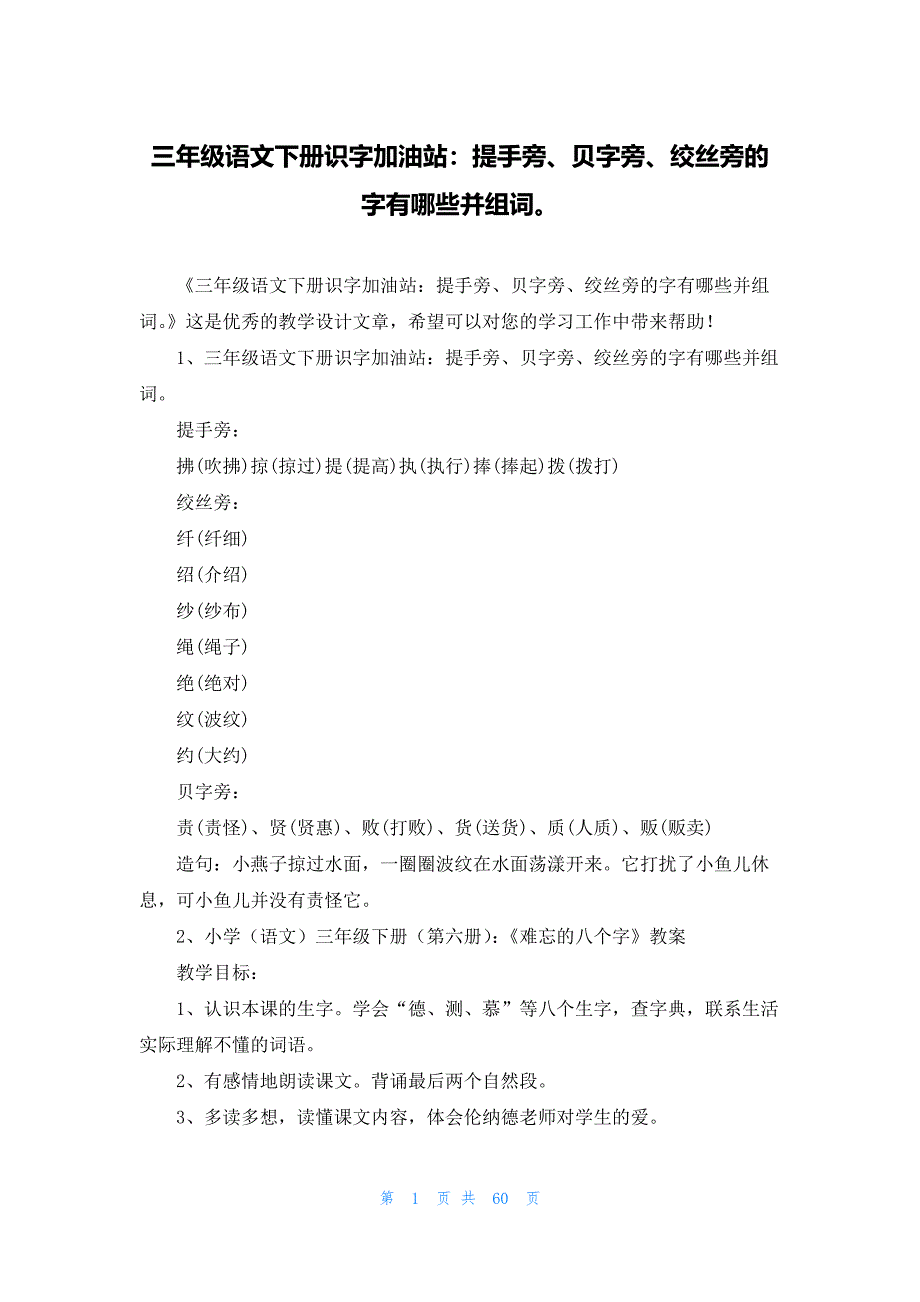 三年级语文下册识字加油站：提手旁、贝字旁、绞丝旁的字有哪些并组词。

《三年级语文下册识字加油站：提手旁、贝字旁、绞丝旁的字有哪些并组词。》这是优秀的教学设计文章，希望可以对您的学习工作中带来帮助！

1、三年级语文下册识字加油站：提手旁、贝字旁、绞丝旁的字有哪些并组词。

提手旁：

拂(吹拂)掠(掠过)提(提高)执(执行)捧(捧起)拨(拨打)

绞丝旁：

纤(纤细)

绍(介绍)

纱(纱布)

绳(绳子)

绝(绝对)

纹(波纹)

约(大约)

贝字旁：

责(责怪)、贤(贤惠)、败(打败)、货(送货)、质(人质)、贩(贩卖)

造句：小燕子掠过水面，一圈圈波纹在水面荡漾开来。它打扰了小鱼儿休息，可小鱼儿并没有责怪它。

2、小学（语文）三年级下册（第六册）：《难忘的八个字》教案

教学目标：

1、认识本课的生字。学会“德、测、慕”等八个生字，查字典，联系生活实际理解不懂的词语。

2、有感情地朗读课文。背诵最后两个自然段。

3、多读多想，读懂课文内容，体会伦纳德老师对学生的爱。

第 1 页 共 60 页